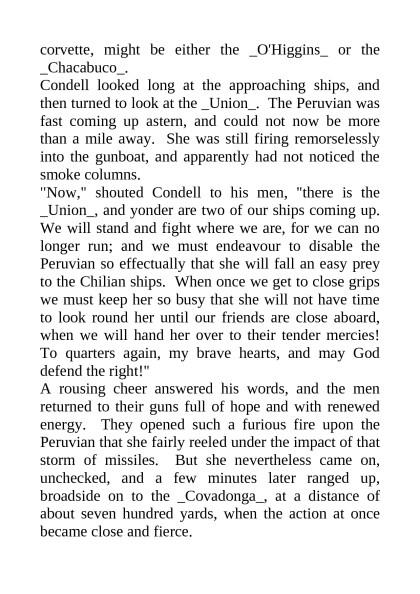 corvette, might be either the _O'Higgins_ or the _Chacabuco_.

Condell looked long at the approaching ships, and then turned to look at the _Union_. The Peruvian was fast coming up astern, and could not now be more than a mile away. She was still firing remorselessly into the gunboat, and apparently had not noticed the smoke columns.

"Now," shouted Condell to his men, "there is the _Union_, and yonder are two of our ships coming up. We will stand and fight where we are, for we can no longer run; and we must endeavour to disable the Peruvian so effectually that she will fall an easy prey to the Chilian ships. When once we get to close grips we must keep her so busy that she will not have time to look round her until our friends are close aboard, when we will hand her over to their tender mercies! To quarters again, my brave hearts, and may God defend the right!"

A rousing cheer answered his words, and the men returned to their guns full of hope and with renewed energy. They opened such a furious fire upon the Peruvian that she fairly reeled under the impact of that storm of missiles. But she nevertheless came on, unchecked, and a few minutes later ranged up, broadside on to the _Covadonga_, at a distance of about seven hundred yards, when the action at once became close and fierce.